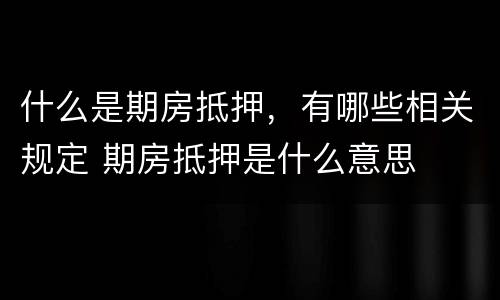 什么是期房抵押，有哪些相关规定 期房抵押是什么意思